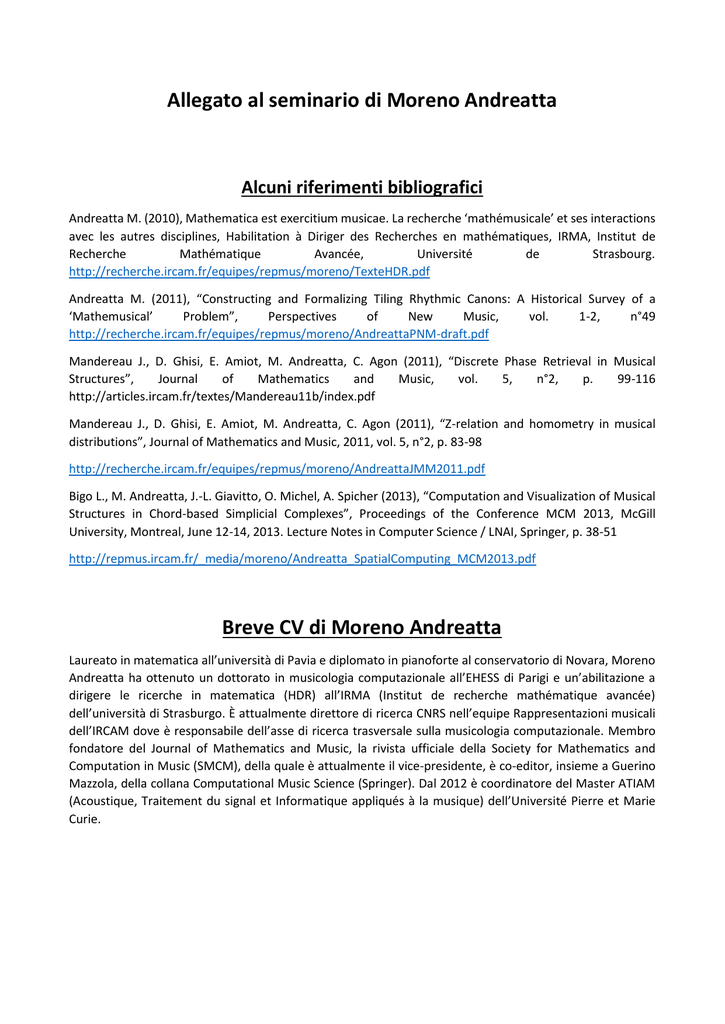 Allegato al seminario di Moreno Andreatta

Alcuni riferimenti bibliografici

Andreatta M. (2010), Mathematica est exercitium musicae. La recherche 'mathémusicale' et ses interactions avec les autres disciplines, Habilitation à Diriger des Recherches en mathématiques, IRMA, Institut de Recherche Mathématique Avancée, Université de Strasbourg. http://recherche.ircam.fr/equipes/repmus/moreno/TexteHDR.pdf

Andreatta M. (2011), "Constructing and Formalizing Tiling Rhythmic Canons: A Historical Survey of a 'Mathemusical' Problem", Perspectives of New Music, vol. 1-2, n°49 http://recherche.ircam.fr/equipes/repmus/moreno/AndreattaPNM-draft.pdf

Mandereau J., D. Ghisi, E. Amiot, M. Andreatta, C. Agon (2011), "Discrete Phase Retrieval in Musical Structures", Journal of Mathematics and Music, vol. 5, n°2, p. 99-116 http://articles.ircam.fr/textes/Mandereau11b/index.pdf

Mandereau J., D. Ghisi, E. Amiot, M. Andreatta, C. Agon (2011), "Z-relation and homometry in musical distributions", Journal of Mathematics and Music, 2011, vol. 5, n°2, p. 83-98

http://recherche.ircam.fr/equipes/repmus/moreno/AndreattaJMM2011.pdf

Bigo L., M. Andreatta, J.-L. Giavitto, O. Michel, A. Spicher (2013), "Computation and Visualization of Musical Structures in Chord-based Simplicial Complexes", Proceedings of the Conference MCM 2013, McGill University, Montreal, June 12-14, 2013. Lecture Notes in Computer Science / LNAI, Springer, p. 38-51

http://repmus.ircam.fr/_media/moreno/Andreatta_SpatialComputing_MCM2013.pdf

Breve CV di Moreno Andreatta

Laureato in matematica all'università di Pavia e diplomato in pianoforte al conservatorio di Novara, Moreno Andreatta ha ottenuto un dottorato in musicologia computazionale all'EHESS di Parigi e un'abilitazione a dirigere le ricerche in matematica (HDR) all'IRMA (Institut de recherche mathématique avancée) dell'università di Strasburgo. È attualmente direttore di ricerca CNRS nell'equipe Rappresentazioni musicali dell'IRCAM dove è responsabile dell'asse di ricerca trasversale sulla musicologia computazionale. Membro fondatore del Journal of Mathematics and Music, la rivista ufficiale della Society for Mathematics and Computation in Music (SMCM), della quale è attualmente il vice-presidente, è co-editor, insieme a Guerino Mazzola, della collana Computational Music Science (Springer). Dal 2012 è coordinatore del Master ATIAM (Acoustique, Traitement du signal et Informatique appliqués à la musique) dell'Université Pierre et Marie Curie.